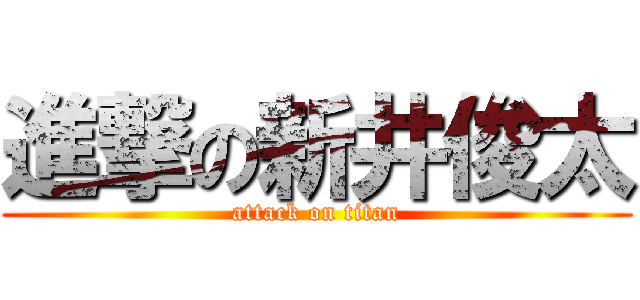 進撃の新井俊太
attack on titan